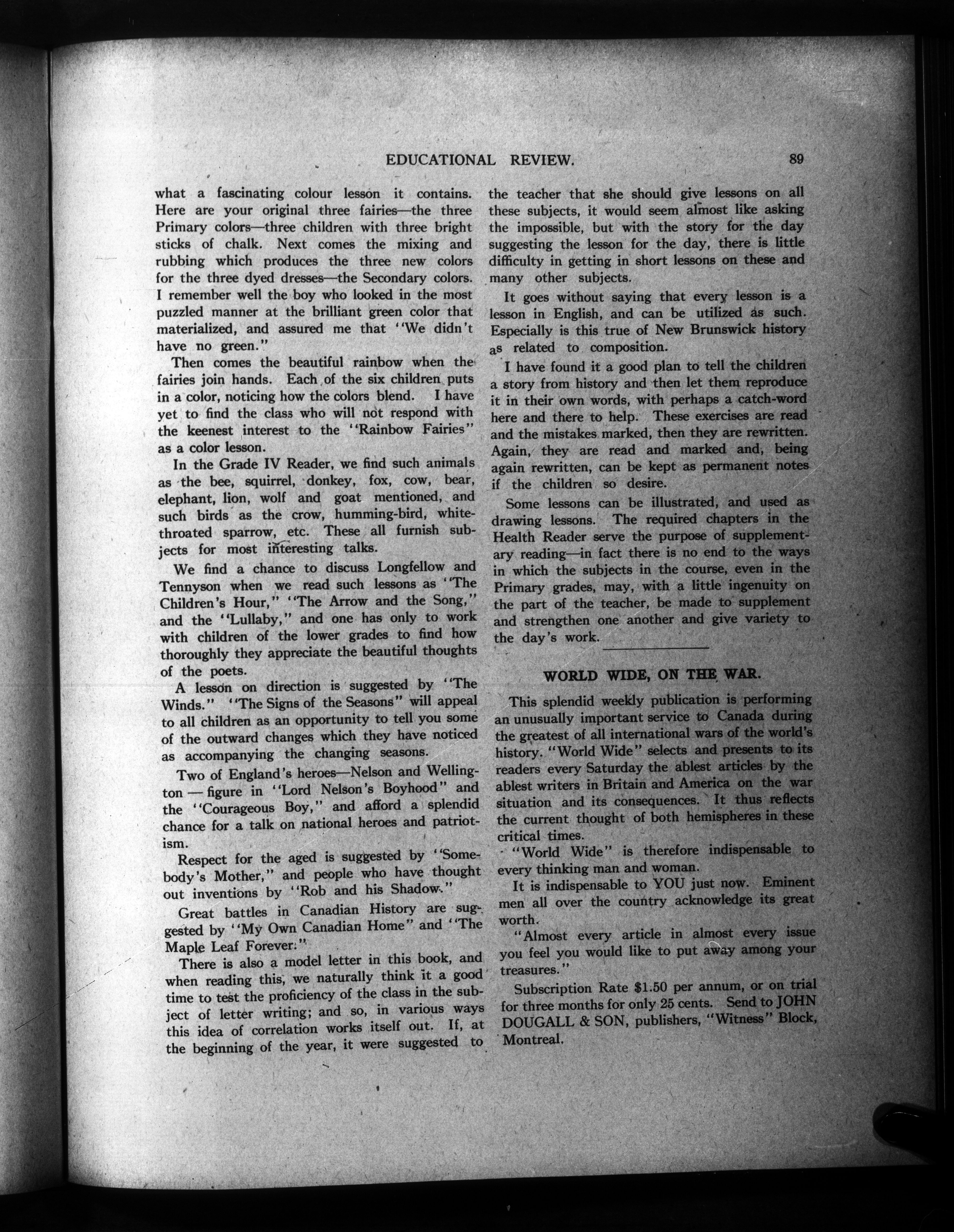 EDUCATIONAL REVIEW. 89

what a fascinating colour lesson it contains. Here are your original three fairies—the three Primary colors—three children with three bright sticks of chalk. Next comes the mixing and rubbing which produces the three new colors for the three dyed dresses—the Secondary colors. I remember well the boy who looked in the most puzzled manner at the brilliant green color that materialized, and assured me that "We didn't have no green."

Then comes the beautiful rainbow when the fairies join hands. Each of the six children puts in a color, noticing how the colors blend. I have yet to find the class who will not respond with the keenest interest to the "Rainbow Fairies" as a color lesson.

In the Grade IV Reader, we find such animals as the bee, squirrel, donkey, fox, cow, bear, elephant, lion, wolf and goat mentioned, and such birds as the crow, humming-bird, white-throated sparrow, etc. These all furnish subjects for most interesting talks.

We find a chance to discuss Longfellow and Tennyson when we read such lessons as "The Children's Hour," "The Arrow and the Song," and the "Lullaby," and one has only to work with children of the lower grades to find how thoroughly they appreciate the beautiful thoughts of the poets.

A lesson on direction is suggested by "The Winds." "The Signs of the Seasons" will appeal to all children as an opportunity to tell you some of the outward changes which they have noticed as accompanying the changing seasons.

Two of England's heroes—Nelson and Wellington — figure in "Lord Nelson's Boyhood" and the "Courageous Boy," and afford a splendid chance for a talk on national heroes and patriotism.

Respect for the aged is suggested by "Somebody's Mother," and people who have thought out inventions by "Rob and his Shadow."

Great battles in Canadian History are suggested by "My Own Canadian Home" and "The Maple Leaf Forever."

There is also a model letter in this book, and when reading this, we naturally think it a good time to test the proficiency of the class in the subject of letter writing; and so, in various ways this idea of correlation works itself out. If, at the beginning of the year, it were suggested to the teacher that she should give lessons on all these subjects, it would seem almost like asking the impossible, but with the story for the day suggesting the lesson for the day, there is little difficulty in getting in short lessons on these and many other subjects.

It goes without saying that every lesson is a lesson in English, and can be utilized as such. Especially is this true of New Brunswick history as related to composition.

I have found it a good plan to tell the children a story from history and then let them reproduce it in their own words, with perhaps a catch-word here and there to help. These exercises are read and the mistakes marked, then they are rewritten. Again, they are read and marked and, being again rewritten, can be kept as permanent notes if the children so desire.

Some lessons can be illustrated, and used as drawing lessons. The required chapters in the Health Reader serve the purpose of supplementary reading—in fact there is no end to the ways in which the subjects in the course, even in the Primary grades, may, with a little ingenuity on the part of the teacher, be made to supplement and strengthen one another and give variety to the day's work.

WORLD WIDE, ON THE WAR.

This splendid weekly publication is performing an unusually important service to Canada during the greatest of all international wars of the world's history. "World Wide" selects and presents to its readers every Saturday the ablest articles by the ablest writers in Britain and America on the war situation and its consequences. It thus reflects the current thought of both hemispheres in these critical times.

"World Wide" is therefore indispensable to every thinking man and woman.

It is indispensable to YOU just now. Eminent men all over the country acknowledge its great worth.

"Almost every article in almost every issue you feel you would like to put away among your treasures."

Subscription Rate $1.50 per annum, or on trial for three months for only 25 cents. Send to JOHN DOUGALL & SON, publishers, "Witness" Block, Montreal.